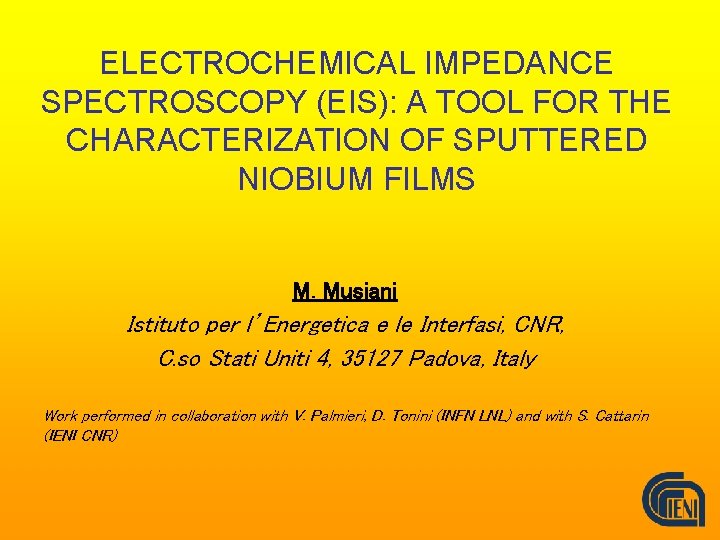 ELECTROCHEMICAL IMPEDANCE SPECTROSCOPY (EIS): A TOOL FOR THE CHARACTERIZATION OF SPUTTERED NIOBIUM FILMS

M. Musiani

Istituto per l'Energetica e le Interfasi, CNR,

C.so Stati Uniti 4, 35127 Padova, Italy

Work performed in collaboration with V. Palmieri, D. Tonini (INFN LNL) and with S. Cattarin (IENI CNR)

IENI